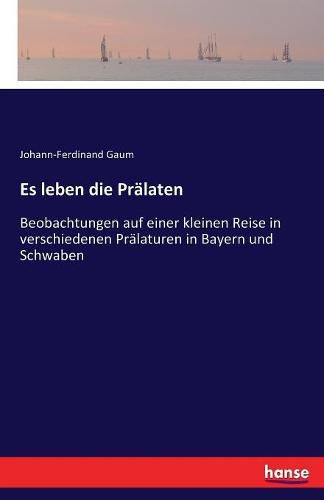 Johann-Ferdinand Gaum

Es leben die Prälaten

Beobachtungen auf einer kleinen Reise in verschiedenen Prälaturen in Bayern und Schwaben

hanse